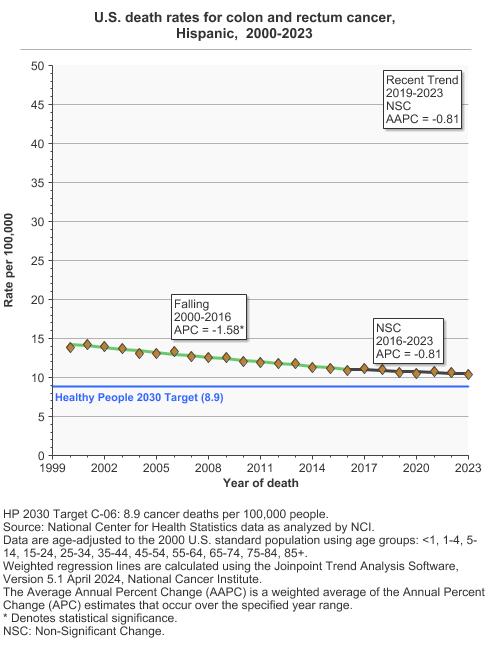 U.S. death rates for colon and rectum cancer, Hispanic, 2000-2023

Recent Trend
2019-2023
NSC
AAPC = -0.81

50
45
40
35
30
25
20
15
10
5
0

Rate per 100,000

Falling
2000-2016
APC = -1.58*

NSC
2016-2023
APC = -0.81

Healthy People 2030 Target (8.9)

1999 2002 2005 2008 2011 2014 2017 2020 2023

Year of death

HP 2030 Target C-06: 8.9 cancer deaths per 100,000 people.
Source: National Center for Health Statistics data as analyzed by NCI.
Data are age-adjusted to the 2000 U.S. standard population using age groups: <1, 1-4, 5-14, 15-24, 25-34, 35-44, 45-54, 55-64, 65-74, 75-84, 85+.
Weighted regression lines are calculated using the Joinpoint Trend Analysis Software, Version 5.1 April 2024, National Cancer Institute.
The Average Annual Percent Change (AAPC) is a weighted average of the Annual Percent Change (APC) estimates that occur over the specified year range.
* Denotes statistical significance.
NSC: Non-Significant Change.